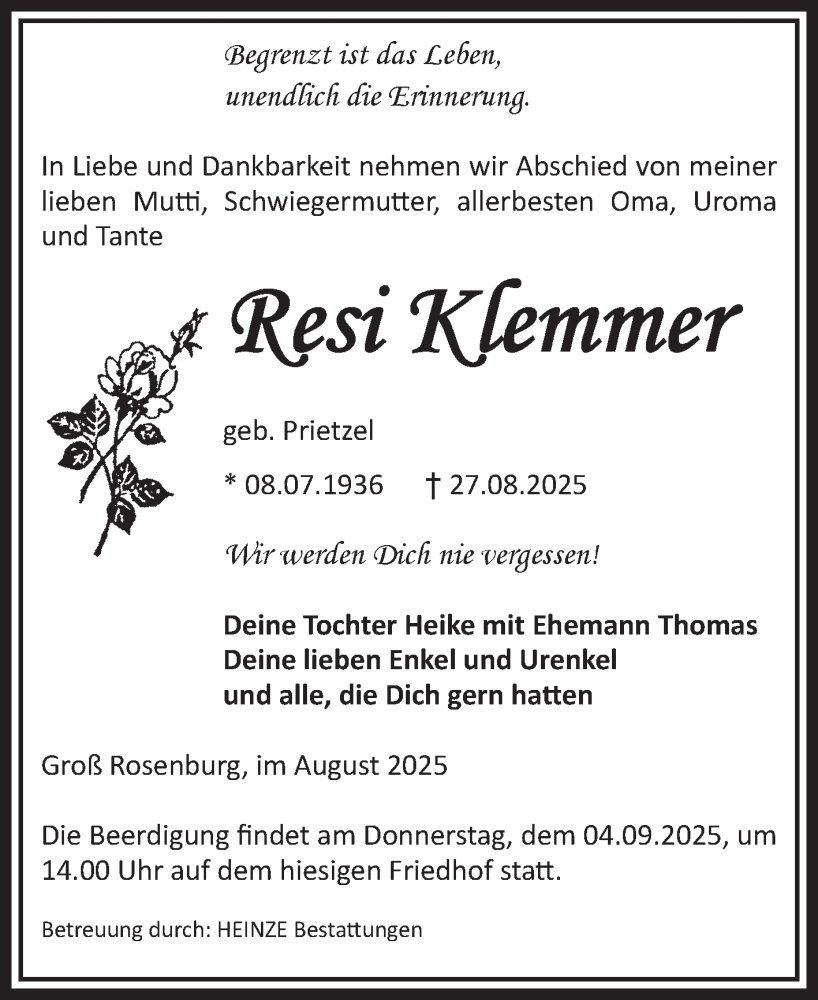 Begrenzt ist das Leben,
unendlich die Erinnerung.

In Liebe und Dankbarkeit nehmen wir Abschied von meiner lieben Mutti, Schwiegermutter, allerbesten Oma, Uroma und Tante

Resi Klemmer

geb. Prietzel

* 08.07.1936 † 27.08.2025

Wir werden Dich nie vergessen!

Deine Tochter Heike mit Ehemann Thomas
Deine lieben Enkel und Urenkel
und alle, die Dich gern hatten

Groß Rosenburg, im August 2025

Die Beerdigung findet am Donnerstag, dem 04.09.2025, um 14.00 Uhr auf dem hiesigen Friedhof statt.

Betreuung durch: HEINZE Bestattungen